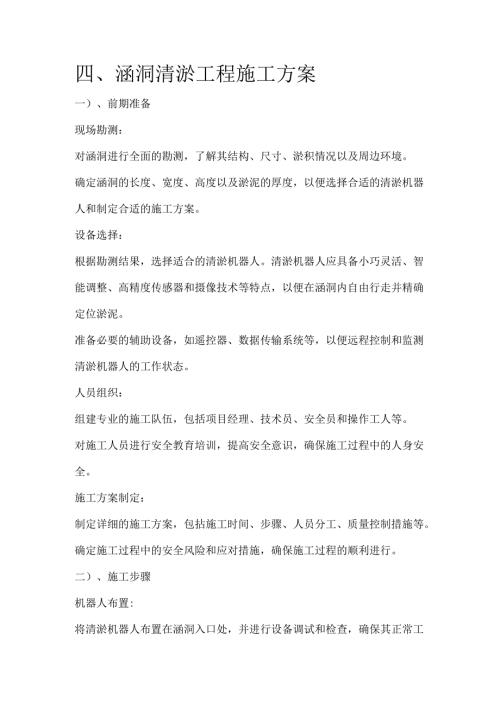 四、涵洞清淤工程施工方案

一）、前期准备

现场勘测：

对涵洞进行全面的勘测，了解其结构、尺寸、淤积情况以及周边环境。

确定涵洞的长度、宽度、高度以及淤泥的厚度，以便选择合适的清淤机器人和制定合适的施工方案。

设备选择：

根据勘测结果，选择适合的清淤机器人。清淤机器人应具备小巧灵活、智能调整、高精度传感器和摄像技术等特点，以便在涵洞内自由行走并精确定位淤泥。

准备必要的辅助设备，如遥控器、数据传输系统等，以便远程控制和监测清淤机器人的工作状态。

人员组织：

组建专业的施工队伍，包括项目经理、技术员、安全员和操作工人等。

对施工人员进行安全教育培训，提高安全意识，确保施工过程中的人身安全。

施工方案制定：

制定详细的施工方案，包括施工时间、步骤、人员分工、质量控制措施等。

确定施工过程中的安全风险和应对措施，确保施工过程的顺利进行。

二）、施工步骤

机器人布置：

将清淤机器人布置在涵洞入口处，并进行设备调试和检查，确保其正常工